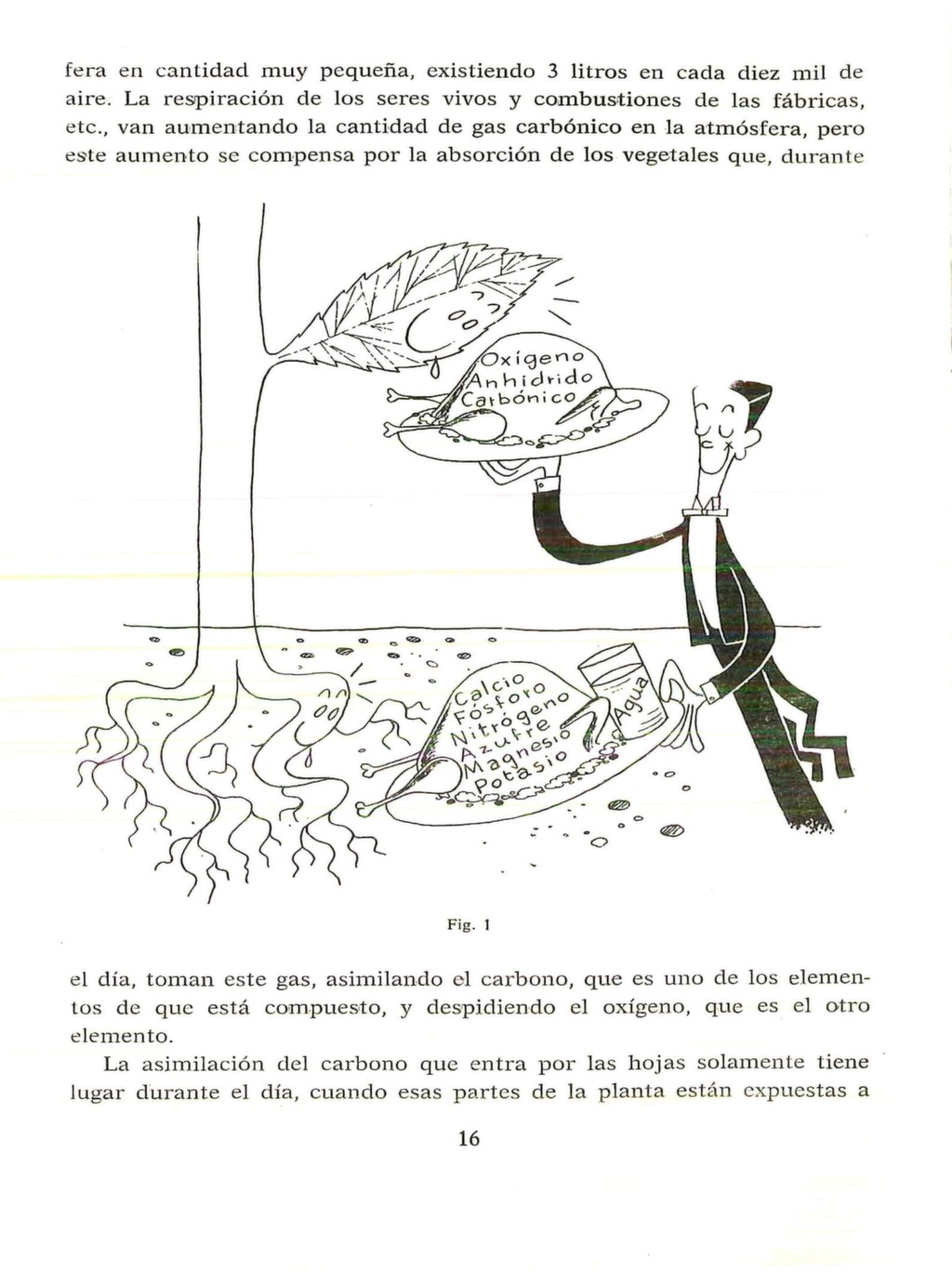 fera en cantidad muy pequeña, existiendo 3 litros en cada diez mil de aire. La respiración de los seres vivos y combustiones de las fábricas, etc., van aumentando la cantidad de gas carbónico en la atmósfera, pero este aumento se compensa por la absorción de los vegetales que, durante

Oxígeno
Anhidrido
Carbónico

Calcio
Fósforo
Nitrógeno
Azufre
Magnesio
Potasio

Agua

Fig. 1

el día, toman este gas, asimilando el carbono, que es uno de los elementos de que está compuesto, y despidiendo el oxígeno, que es el otro elemento.

La asimilación del carbono que entra por las hojas solamente tiene lugar durante el día, cuando esas partes de la planta están expuestas a

16